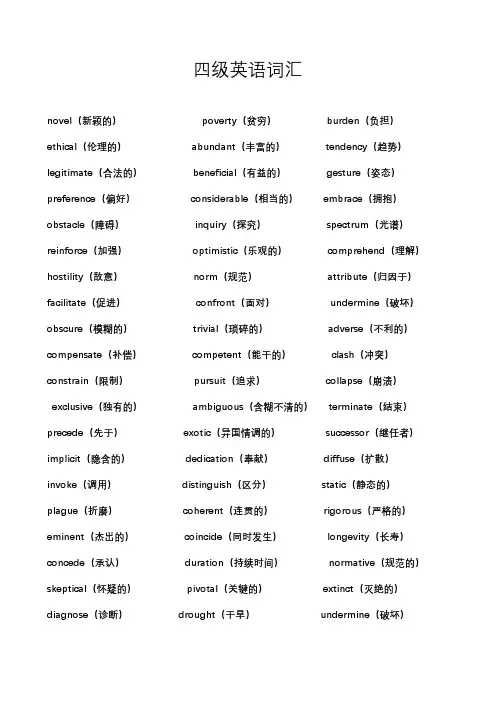 四级英语词汇

novel（新颖的）
ethical（伦理的）
legitimate（合法的）
preference（偏好）
obstacle（障碍）
reinforce（加强）
hostility（敌意）
facilitate（促进）
obscure（模糊的）
compensate（补偿）
constrain（限制）
exclusive（独有的）
precede（先于）
implicit（隐含的）
invoke（调用）
plague（折磨）
eminent（杰出的）
concede（承认）
skeptical（怀疑的）
diagnose（诊断）

poverty（贫穷）
abundant（丰富的）
beneficial（有益的）
considerable（相当的）
inquiry（探究）
optimistic（乐观的）
norm（规范）
confront（面对）
trivial（琐碎的）
competent（能干的）
pursuit（追求）
ambiguous（含糊不清的）
exotic（异国情调的）
dedication（奉献）
distinguish（区分）
coherent（连贯的）
coincide（同时发生）
duration（持续时间）
pivotal（关键的）
drought（干旱）

burden（负担）
tendency（趋势）
gesture（姿态）
embrace（拥抱）
spectrum（光谱）
comprehend（理解）
attribute（归因于）
undermine（破坏）
adverse（不利的）
clash（冲突）
collapse（崩溃）
terminate（结束）
successor（继任者）
diffuse（扩散）
static（静态的）
rigorous（严格的）
longevity（长寿）
normative（规范的）
extinct（灭绝的）
undermine（破坏）